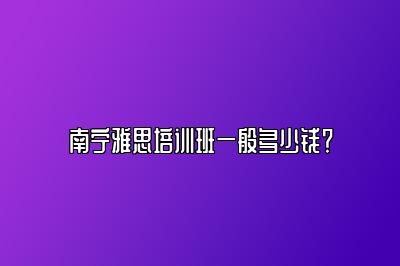 南宁雅思培训班一般多少钱？